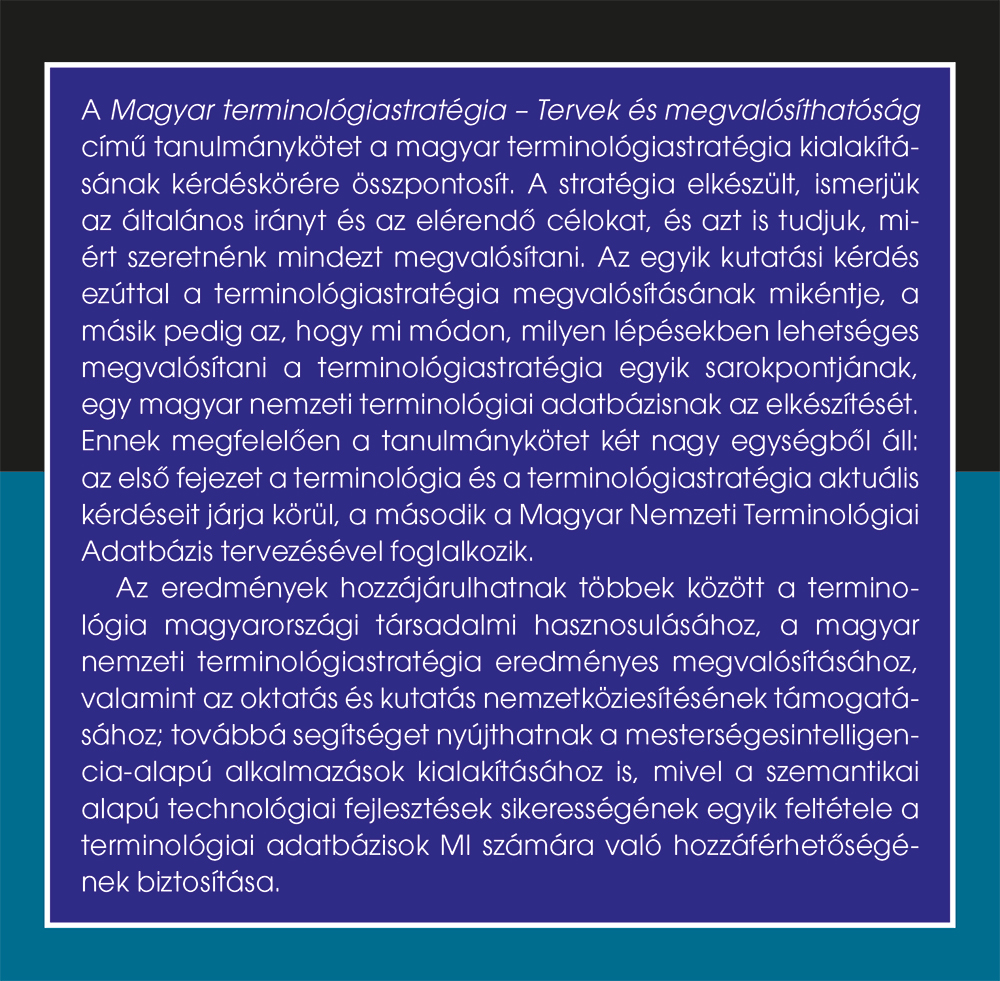 A Magyar terminológiastratégia – Tervek és megvalósíthatóság című tanulmánykötet a magyar terminológiastratégia kialakításának kérdéskörére összpontosít. A stratégia elkészült, ismerjük az általános irányt és az elérendő célokat, és azt is tudjuk, miért szeretnénk mindezt megvalósítani. Az egyik kutatási kérdés ezúttal a terminológiastratégia megvalósításának mikéntje, a másik pedig az, hogy mi módon, milyen lépésekben lehetséges megvalósítani a terminológiastratégia egyik sarokpontjának, egy magyar nemzeti terminológiai adatbázisnak az elkészítését. Ennek megfelelően a tanulmánykötet két nagy egységből áll: az első fejezet a terminológia és a terminológiastratégia aktuális kérdéseit járja körül, a második a Magyar Nemzeti Terminológiai Adatbázis tervezésével foglalkozik.

Az eredmények hozzájárulhatnak többek között a terminológia magyarországi társadalmi hasznosulásához, a magyar nemzeti terminológiastratégia eredményes megvalósításához, valamint az oktatás és kutatás nemzetköziesítésének támogatásához; továbbá segítséget nyújthatnak a mesterségesintelligencia-alapú alkalmazások kialakításához is, mivel a szemantikai alapú technológiai fejlesztések sikerességének egyik feltétele a terminológiai adatbázisok MI számára való hozzáférhetőségének biztosítása.